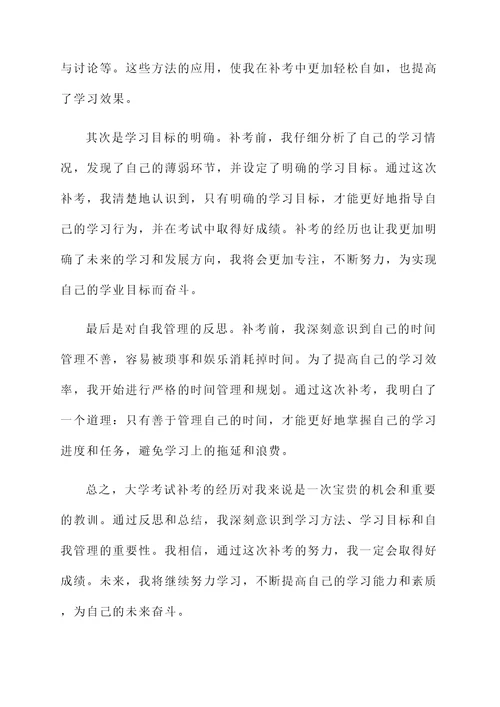 与讨论等。这些方法的应用，使我在补考中更加轻松自如，也提高了学习效果。

其次是学习目标的明确。补考前，我仔细分析了自己的学习情况，发现了自己的薄弱环节，并设定了明确的学习目标。通过这次补考，我清楚地认识到，只有明确的学习目标，才能更好地指导自己的学习行为，并在考试中取得好成绩。补考的经历也让我更加明确了未来的学习和发展方向，我将会更加专注，不断努力，为实现自己的学业目标而奋斗。

最后是对自我管理的反思。补考前，我深刻意识到自己的时间管理不善，容易被琐事和娱乐消耗掉时间。为了提高自己的学习效率，我开始进行严格的时间管理和规划。通过这次补考，我明白了一个道理：只有善于管理自己的时间，才能更好地掌握自己的学习进度和任务，避免学习上的拖延和浪费。

总之，大学考试补考的经历对我来说是一次宝贵的机会和重要的教训。通过反思和总结，我深刻意识到学习方法、学习目标和自我管理的重要性。我相信，通过这次补考的努力，我一定会取得好成绩。未来，我将继续努力学习，不断提高自己的学习能力和素质，为自己的未来奋斗。